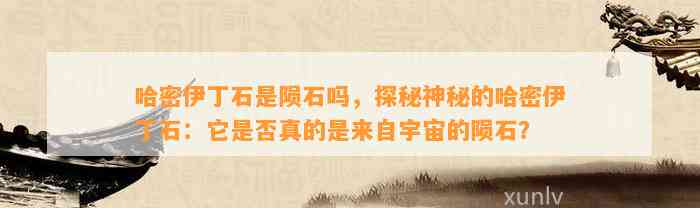 哈密伊丁石是陨石吗，探秘神秘的哈密伊丁石：它是否真的是来自宇宙的陨石？

xunlv